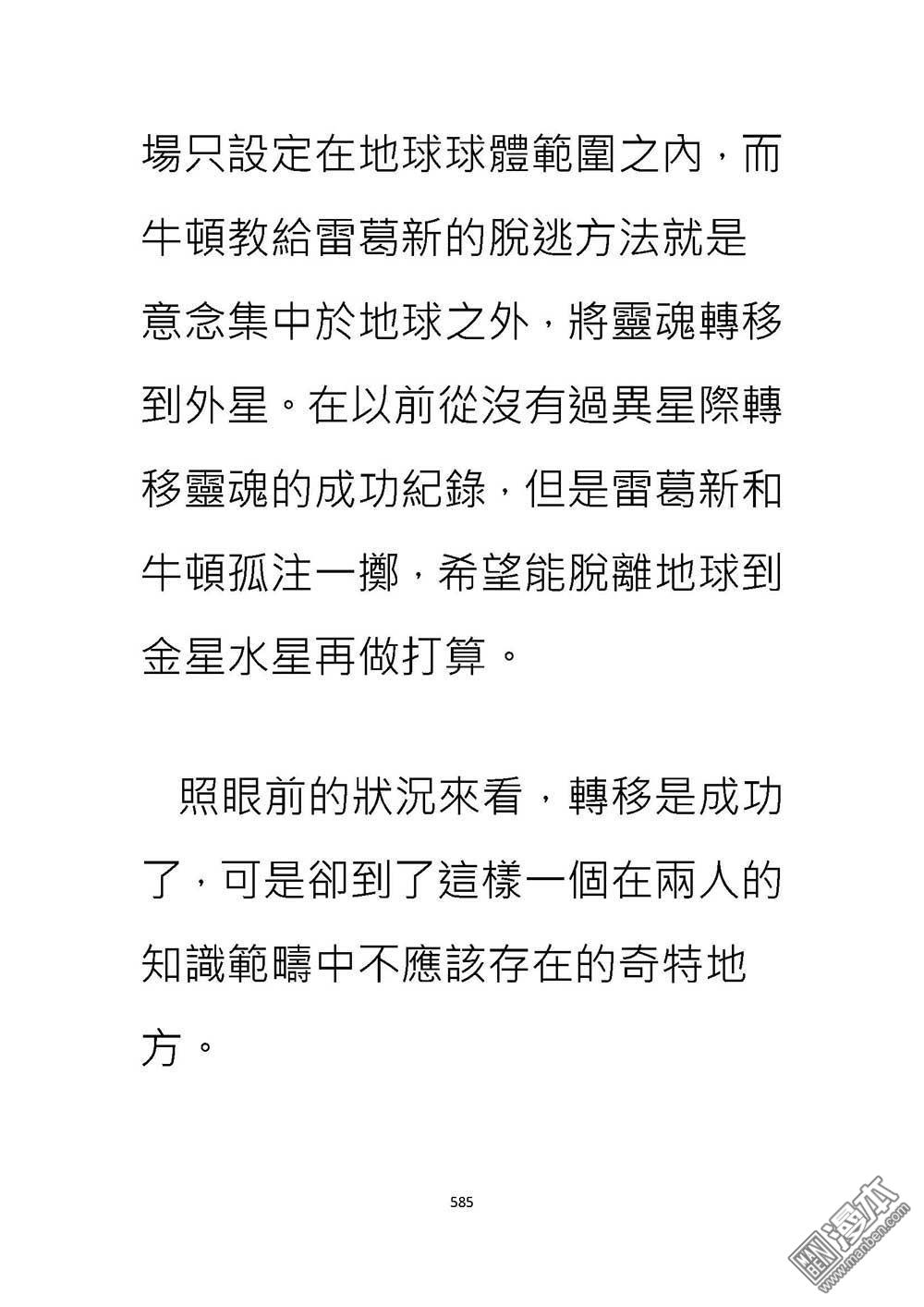 場只設定在地球球體範圍之內，而牛頓教給雷葛新的脫逃方法就是意念集中於地球之外，將靈魂轉移到外星。在以前從沒有過異星際轉移靈魂的成功紀錄，但是雷葛新和牛頓孤注一擲，希望能脫離地球到金星水星再做打算。

照眼前的狀況來看，轉移是成功了，可是卻到了這樣一個在兩人的知識範疇中不應該存在的奇特地方。

585

漫本 www.manben.com